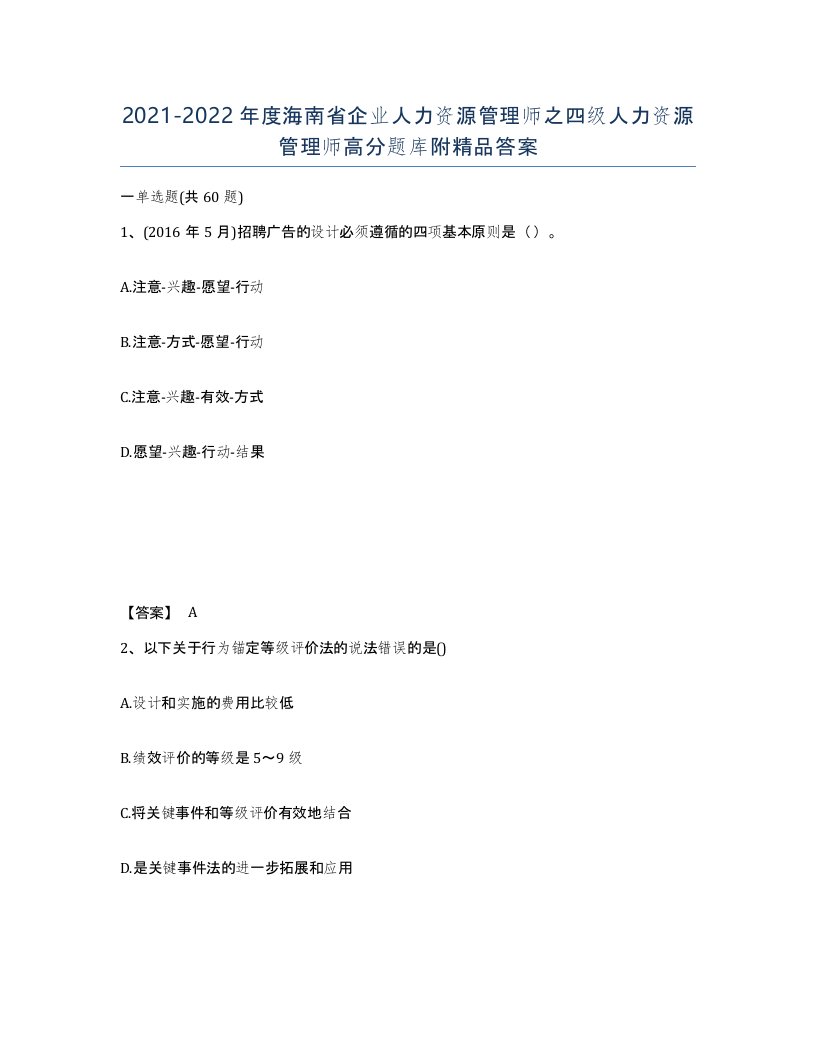 2021-2022年度海南省企业人力资源管理师之四级人力资源管理师高分题库附精品答案

一单选题(共60题)

1、(2016年5月)招聘广告的设计必须遵循的四项基本原则是（）。

A.注意-兴趣-愿望-行动

B.注意-方式-愿望-行动

C.注意-兴趣-有效-方式

D.愿望-兴趣-行动-结果

【答案】 A

2、以下关于行为锚定等级评价法的说法错误的是()

A.设计和实施的费用比较低

B.绩效评价的等级是5～9级

C.将关键事件和等级评价有效地结合

D.是关键事件法的进一步拓展和应用